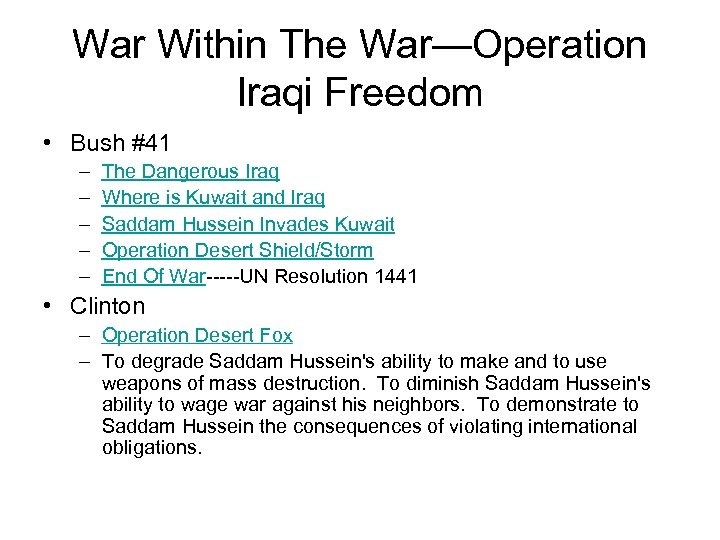 War Within The War—Operation Iraqi Freedom

• Bush #41
  – The Dangerous Iraq
  – Where is Kuwait and Iraq
  – Saddam Hussein Invades Kuwait
  – Operation Desert Shield/Storm
  – End Of War-----UN Resolution 1441
• Clinton
  – Operation Desert Fox
  – To degrade Saddam Hussein's ability to make and to use weapons of mass destruction. To diminish Saddam Hussein's ability to wage war against his neighbors. To demonstrate to Saddam Hussein the consequences of violating international obligations.